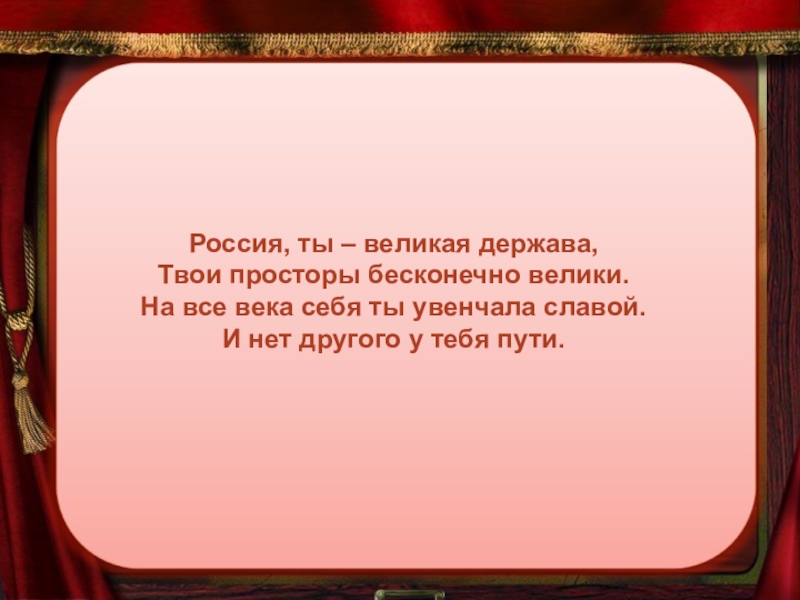 Россия, ты – великая держава,
Твои просторы бесконечно велики.
На все века себя ты увенчала славой.
И нет другого у тебя пути.